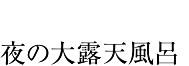 夜の大露天風呂